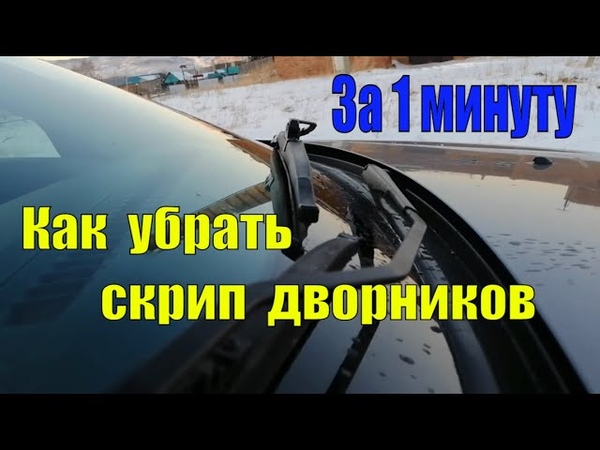 За 1 минуту

Как убрать скрип дворников